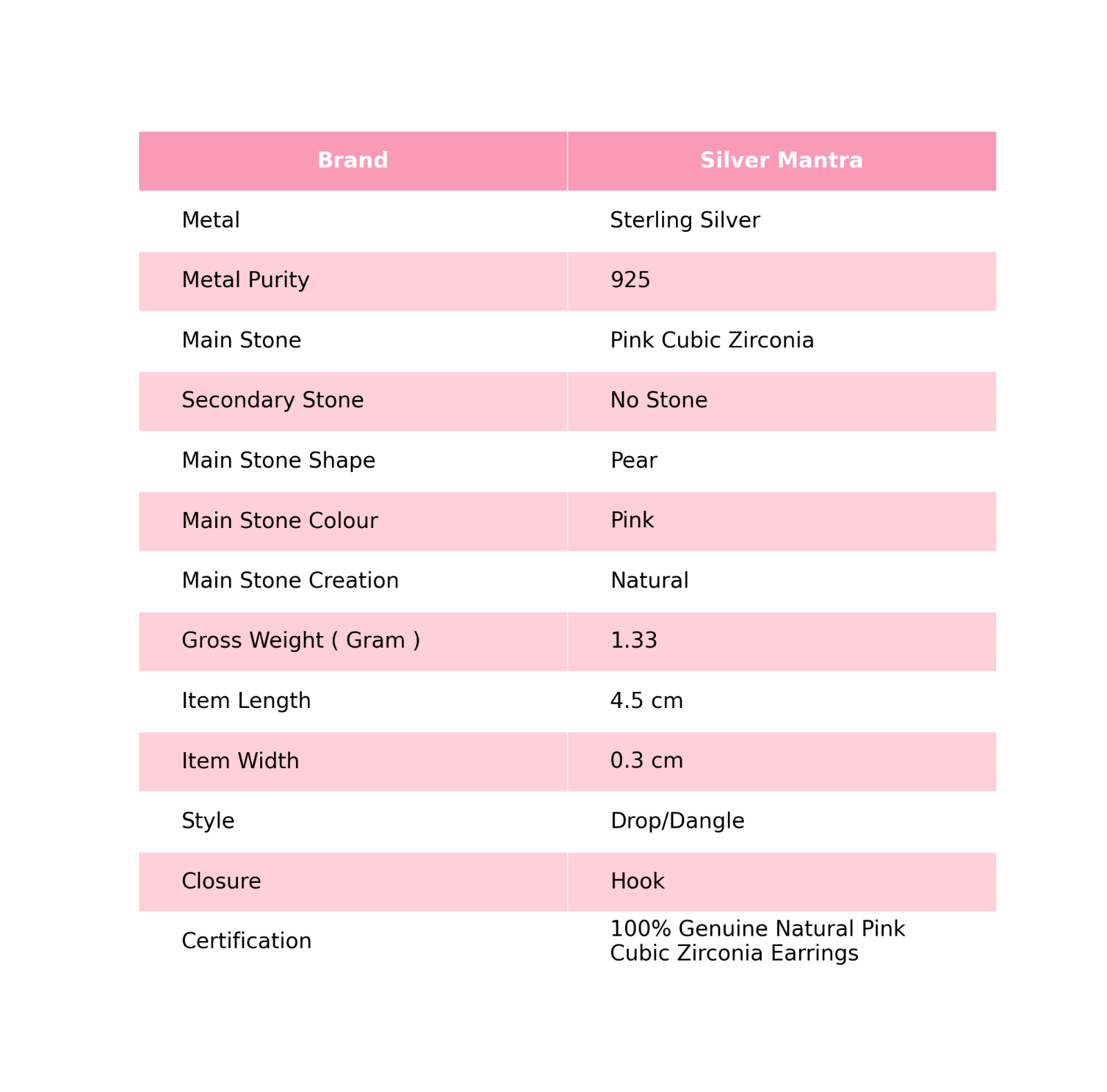 | Brand | Silver Mantra |
|---|---|
| Metal | Sterling Silver |
| Metal Purity | 925 |
| Main Stone | Pink Cubic Zirconia |
| Secondary Stone | No Stone |
| Main Stone Shape | Pear |
| Main Stone Colour | Pink |
| Main Stone Creation | Natural |
| Gross Weight ( Gram ) | 1.33 |
| Item Length | 4.5 cm |
| Item Width | 0.3 cm |
| Style | Drop/Dangle |
| Closure | Hook |
| Certification | 100% Genuine Natural Pink Cubic Zirconia Earrings |